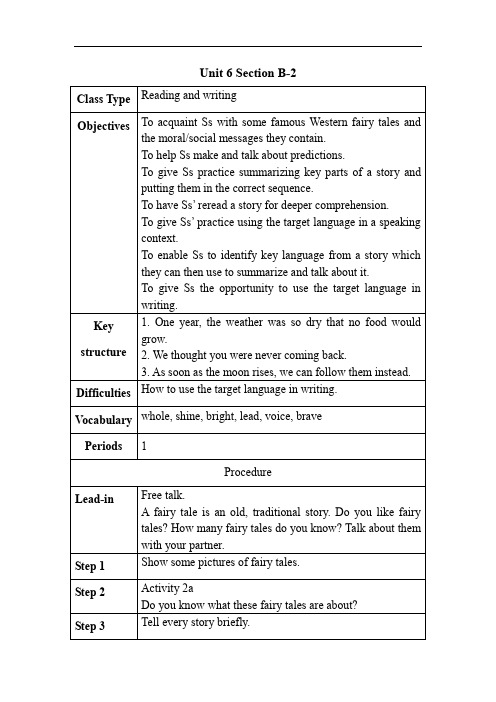 Unit 6 Section B-2

| Class Type | Reading and writing |
|---|---|
| Objectives | To acquaint Ss with some famous Western fairy tales and the moral/social messages they contain. To help Ss make and talk about predictions. To give Ss practice summarizing key parts of a story and putting them in the correct sequence. To have Ss' reread a story for deeper comprehension. To give Ss' practice using the target language in a speaking context. To enable Ss to identify key language from a story which they can then use to summarize and talk about it. To give Ss the opportunity to use the target language in writing. |
| Key structure | 1. One year, the weather was so dry that no food would grow. 2. We thought you were never coming back. 3. As soon as the moon rises, we can follow them instead. |
| Difficulties | How to use the target language in writing. |
| Vocabulary | whole, shine, bright, lead, voice, brave |
| Periods | 1 |
| Procedure | |
| Lead-in | Free talk. A fairy tale is an old, traditional story. Do you like fairy tales? How many fairy tales do you know? Talk about them with your partner. |
| Step 1 | Show some pictures of fairy tales. |
| Step 2 | Activity 2a Do you know what these fairy tales are about? |
| Step 3 | Tell every story briefly. |